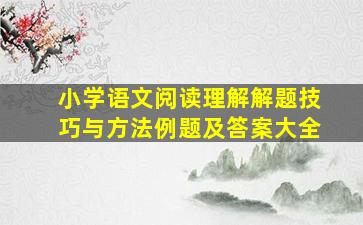 小学语文阅读理解解题技巧与方法例题及答案大全